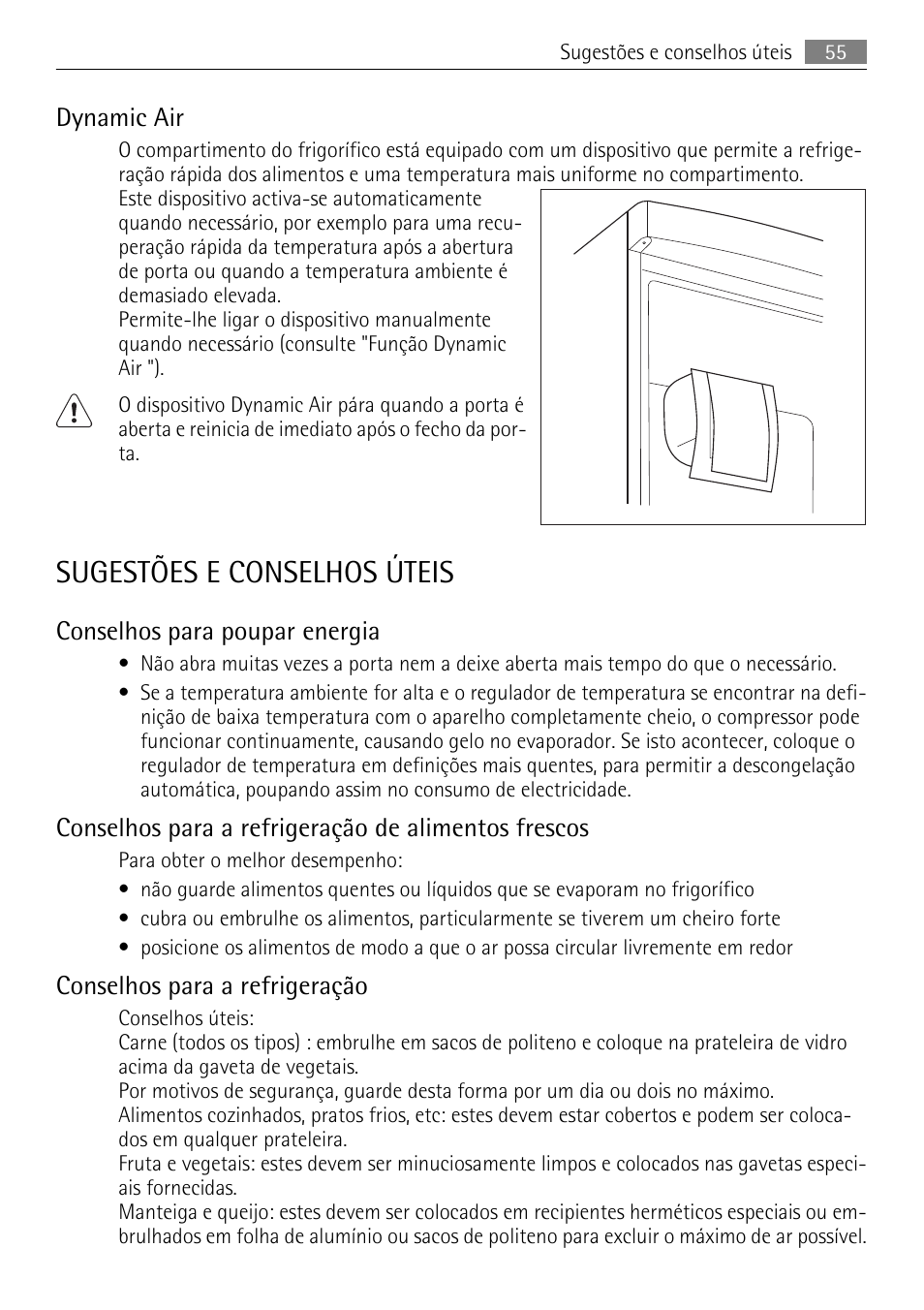 Sugestões e conselhos úteis 55

Dynamic Air

O compartimento do frigorífico está equipado com um dispositivo que permite a refrigeração rápida dos alimentos e uma temperatura mais uniforme no compartimento.
Este dispositivo activa-se automaticamente quando necessário, por exemplo para uma recuperação rápida da temperatura após a abertura de porta ou quando a temperatura ambiente é demasiado elevada.
Permite-lhe ligar o dispositivo manualmente quando necessário (consulte "Função Dynamic Air ").

O dispositivo Dynamic Air pára quando a porta é aberta e reinicia de imediato após o fecho da porta.

SUGESTÕES E CONSELHOS ÚTEIS

Conselhos para poupar energia

• Não abra muitas vezes a porta nem a deixe aberta mais tempo do que o necessário.
• Se a temperatura ambiente for alta e o regulador de temperatura se encontrar na definição de baixa temperatura com o aparelho completamente cheio, o compressor pode funcionar continuamente, causando gelo no evaporador. Se isto acontecer, coloque o regulador de temperatura em definições mais quentes, para permitir a descongelação automática, poupando assim no consumo de electricidade.

Conselhos para a refrigeração de alimentos frescos

Para obter o melhor desempenho:
• não guarde alimentos quentes ou líquidos que se evaporam no frigorífico
• cubra ou embrulhe os alimentos, particularmente se tiverem um cheiro forte
• posicione os alimentos de modo a que o ar possa circular livremente em redor

Conselhos para a refrigeração

Conselhos úteis:
Carne (todos os tipos) : embrulhe em sacos de politeno e coloque na prateleira de vidro acima da gaveta de vegetais.
Por motivos de segurança, guarde desta forma por um dia ou dois no máximo.
Alimentos cozinhados, pratos frios, etc: estes devem estar cobertos e podem ser colocados em qualquer prateleira.
Fruta e vegetais: estes devem ser minuciosamente limpos e colocados nas gavetas especiais fornecidas.
Manteiga e queijo: estes devem ser colocados em recipientes herméticos especiais ou embrulhados em folha de alumínio ou sacos de politeno para excluir o máximo de ar possível.